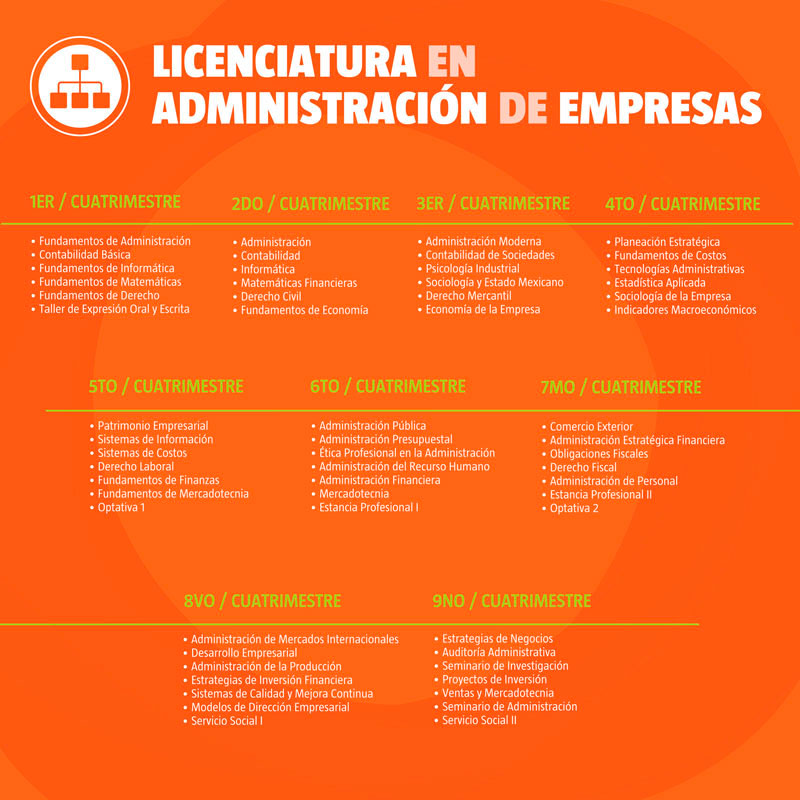 LICENCIATURA EN ADMINISTRACIÓN DE EMPRESAS

1ER / CUATRIMESTRE
• Fundamentos de Administración
• Contabilidad Básica
• Fundamentos de Informática
• Fundamentos de Matemáticas
• Fundamentos de Derecho
• Taller de Expresión Oral y Escrita

2DO / CUATRIMESTRE
• Administración
• Contabilidad
• Informática
• Matemáticas Financieras
• Derecho Civil
• Fundamentos de Economía

3ER / CUATRIMESTRE
• Administración Moderna
• Contabilidad de Sociedades
• Psicología Industrial
• Sociología y Estado Mexicano
• Derecho Mercantil
• Economía de la Empresa

4TO / CUATRIMESTRE
• Planeación Estratégica
• Fundamentos de Costos
• Tecnologías Administrativas
• Estadística Aplicada
• Sociología de la Empresa
• Indicadores Macroeconómicos

5TO / CUATRIMESTRE
• Patrimonio Empresarial
• Sistemas de Información
• Sistemas de Costos
• Derecho Laboral
• Fundamentos de Finanzas
• Fundamentos de Mercadotecnia
• Optativa 1

6TO / CUATRIMESTRE
• Administración Pública
• Administración Presupuestal
• Ética Profesional en la Administración
• Administración del Recurso Humano
• Administración Financiera
• Mercadotecnia
• Estancia Profesional I

7MO / CUATRIMESTRE
• Comercio Exterior
• Administración Estratégica Financiera
• Obligaciones Fiscales
• Derecho Fiscal
• Administración de Personal
• Estancia Profesional II
• Optativa 2

8VO / CUATRIMESTRE
• Administración de Mercados Internacionales
• Desarrollo Empresarial
• Administración de la Producción
• Estrategias de Inversión Financiera
• Sistemas de Calidad y Mejora Continua
• Modelos de Dirección Empresarial
• Servicio Social I

9NO / CUATRIMESTRE
• Estrategias de Negocios
• Auditoría Administrativa
• Seminario de Investigación
• Proyectos de Inversión
• Ventas y Mercadotecnia
• Seminario de Administración
• Servicio Social II